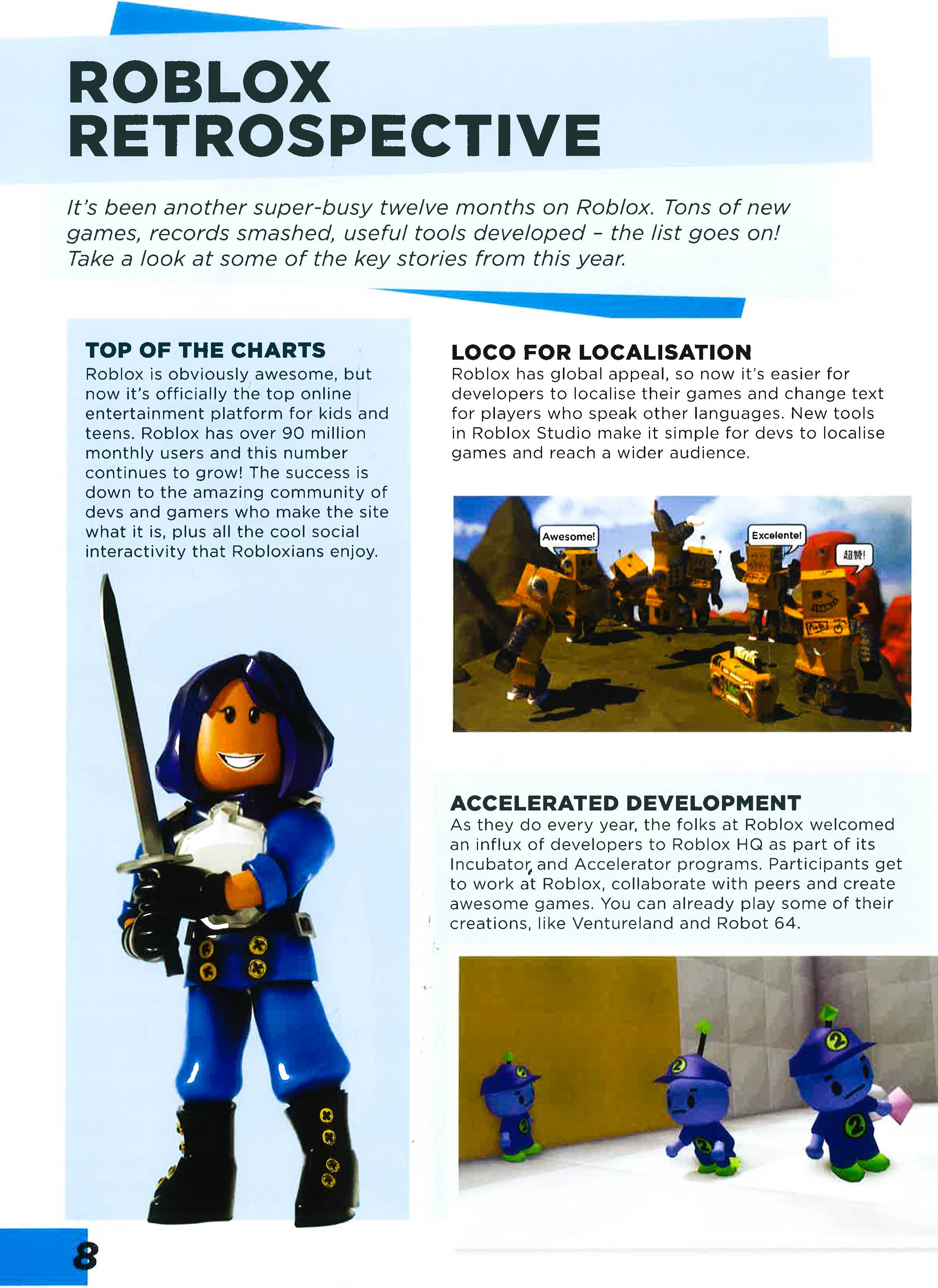 ROBLOX RETROSPECTIVE

It's been another super-busy twelve months on Roblox. Tons of new games, records smashed, useful tools developed – the list goes on! Take a look at some of the key stories from this year.

TOP OF THE CHARTS
Roblox is obviously awesome, but now it's officially the top online entertainment platform for kids and teens. Roblox has over 90 million monthly users and this number continues to grow! The success is down to the amazing community of devs and gamers who make the site what it is, plus all the cool social interactivity that Robloxians enjoy.

LOCO FOR LOCALISATION
Roblox has global appeal, so now it's easier for developers to localise their games and change text for players who speak other languages. New tools in Roblox Studio make it simple for devs to localise games and reach a wider audience.

Awesome!

Excelente!

超赞!

ACCELERATED DEVELOPMENT
As they do every year, the folks at Roblox welcomed an influx of developers to Roblox HQ as part of its Incubator and Accelerator programs. Participants get to work at Roblox, collaborate with peers and create awesome games. You can already play some of their creations, like Ventureland and Robot 64.

8